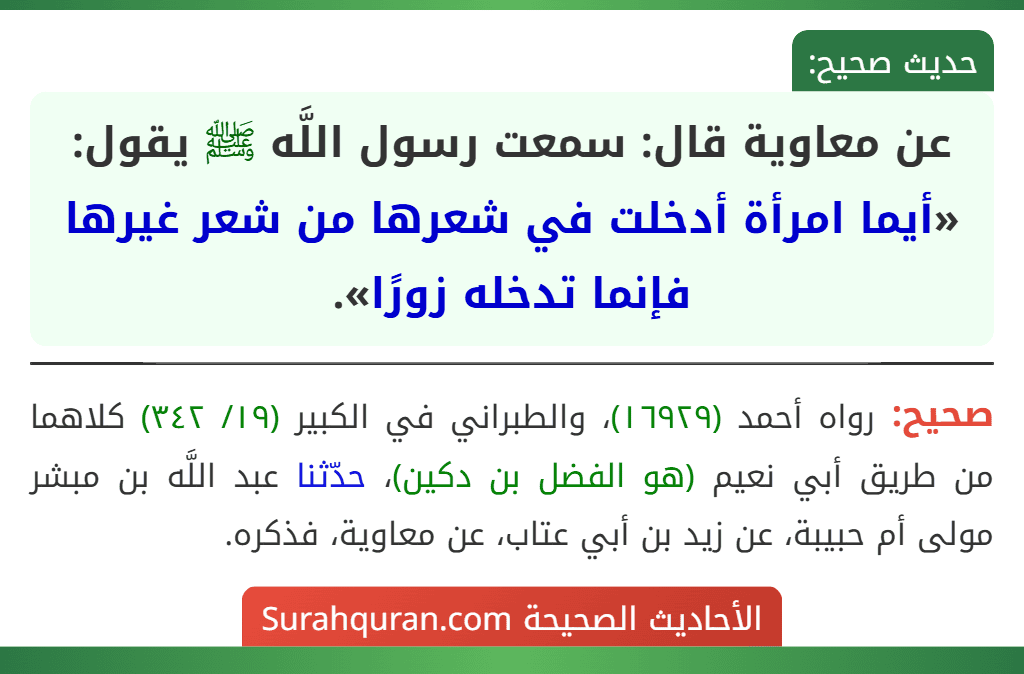 حديث صحيح:

عن معاوية قال: سمعت رسول اللَّه ﷺ يقول: «أيما امرأة أدخلت في شعرها من شعر غيرها فإنما تدخله زورًا».

صحيح: رواه أحمد (١٦٩٢٩)، والطبراني في الكبير (١٩/ ٣٤٢) كلاهما من طريق أبي نعيم (هو الفضل بن دكين)، حدّثنا عبد اللَّه بن مبشر مولى أم حبيبة، عن زيد بن أبي عتاب، عن معاوية، فذكره.

الأحاديث الصحيحة Surahquran.com